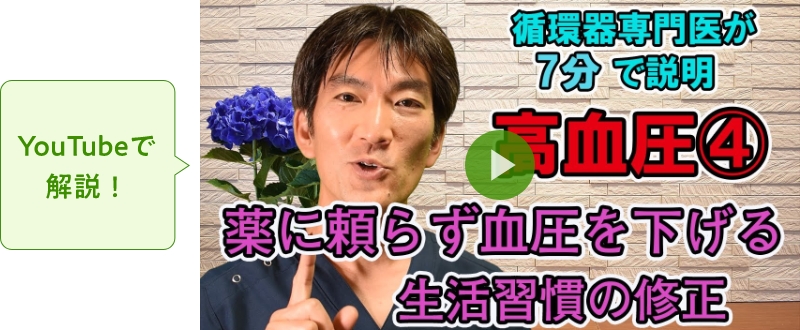 YouTubeで解説！

循環器専門医が
7分 で説明

高血圧④

薬に頼らず血圧を下げる
生活習慣の修正